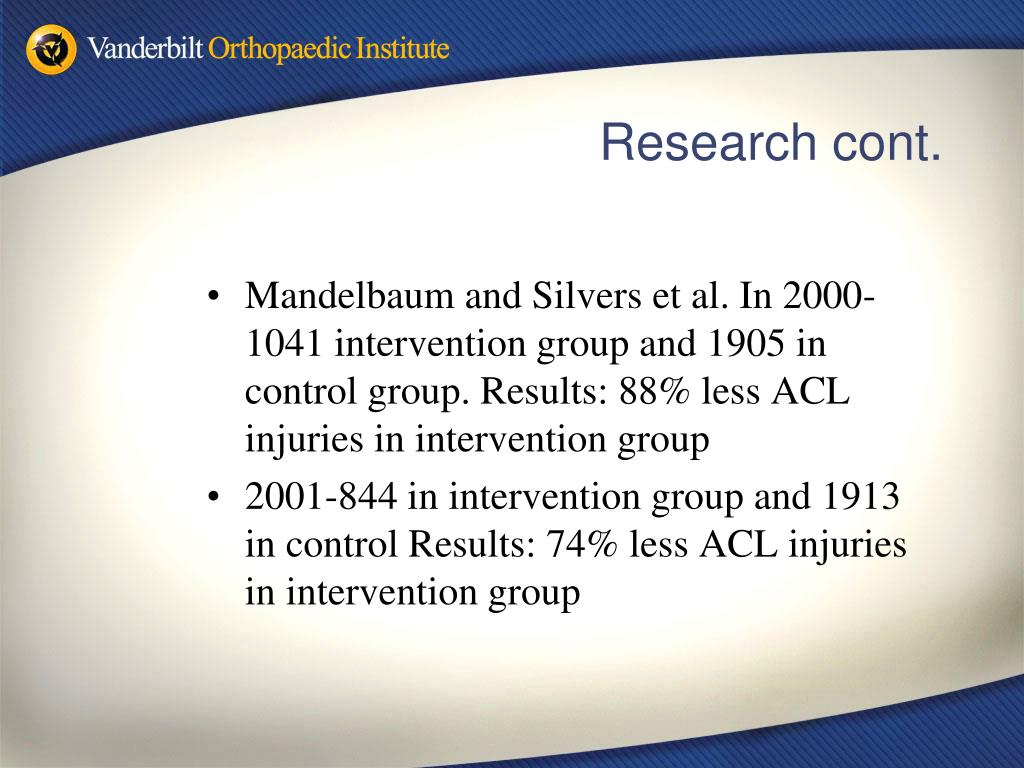 Vanderbilt Orthopaedic Institute

Research cont.

• Mandelbaum and Silvers et al. In 2000-1041 intervention group and 1905 in control group. Results: 88% less ACL injuries in intervention group

• 2001-844 in intervention group and 1913 in control Results: 74% less ACL injuries in intervention group